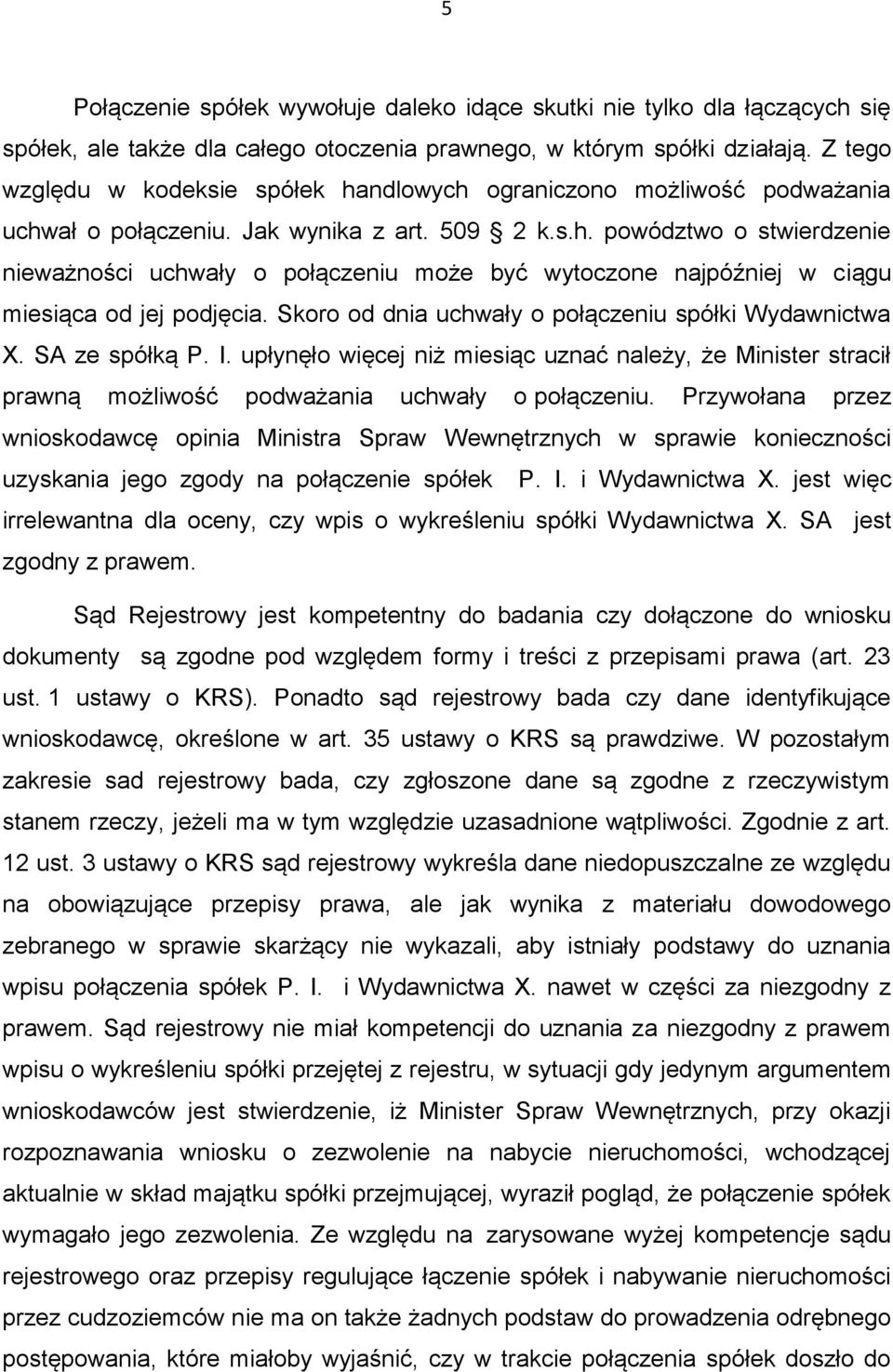 5

Połączenie spółek wywołuje daleko idące skutki nie tylko dla łączących się spółek, ale także dla całego otoczenia prawnego, w którym spółki działają. Z tego względu w kodeksie spółek handlowych ograniczono możliwość podważania uchwał o połączeniu. Jak wynika z art. 509 2 k.s.h. powództwo o stwierdzenie nieważności uchwały o połączeniu może być wytoczone najpóźniej w ciągu miesiąca od jej podjęcia. Skoro od dnia uchwały o połączeniu spółki Wydawnictwa X. SA ze spółką P. I. upłynęło więcej niż miesiąc uznać należy, że Minister stracił prawną możliwość podważania uchwały o połączeniu. Przywołana przez wnioskodawcę opinia Ministra Spraw Wewnętrznych w sprawie konieczności uzyskania jego zgody na połączenie spółek P. I. i Wydawnictwa X. jest więc irrelewantna dla oceny, czy wpis o wykreśleniu spółki Wydawnictwa X. SA jest zgodny z prawem.

Sąd Rejestrowy jest kompetentny do badania czy dołączone do wniosku dokumenty są zgodne pod względem formy i treści z przepisami prawa (art. 23 ust. 1 ustawy o KRS). Ponadto sąd rejestrowy bada czy dane identyfikujące wnioskodawcę, określone w art. 35 ustawy o KRS są prawdziwe. W pozostałym zakresie sad rejestrowy bada, czy zgłoszone dane są zgodne z rzeczywistym stanem rzeczy, jeżeli ma w tym względzie uzasadnione wątpliwości. Zgodnie z art. 12 ust. 3 ustawy o KRS sąd rejestrowy wykreśla dane niedopuszczalne ze względu na obowiązujące przepisy prawa, ale jak wynika z materiału dowodowego zebranego w sprawie skarżący nie wykazali, aby istniały podstawy do uznania wpisu połączenia spółek P. I. i Wydawnictwa X. nawet w części za niezgodny z prawem. Sąd rejestrowy nie miał kompetencji do uznania za niezgodny z prawem wpisu o wykreśleniu spółki przejętej z rejestru, w sytuacji gdy jedynym argumentem wnioskodawców jest stwierdzenie, iż Minister Spraw Wewnętrznych, przy okazji rozpoznawania wniosku o zezwolenie na nabycie nieruchomości, wchodzącej aktualnie w skład majątku spółki przejmującej, wyraził pogląd, że połączenie spółek wymagało jego zezwolenia. Ze względu na zarysowane wyżej kompetencje sądu rejestrowego oraz przepisy regulujące łączenie spółek i nabywanie nieruchomości przez cudzoziemców nie ma on także żadnych podstaw do prowadzenia odrębnego postępowania, które miałoby wyjaśnić, czy w trakcie połączenia spółek doszło do